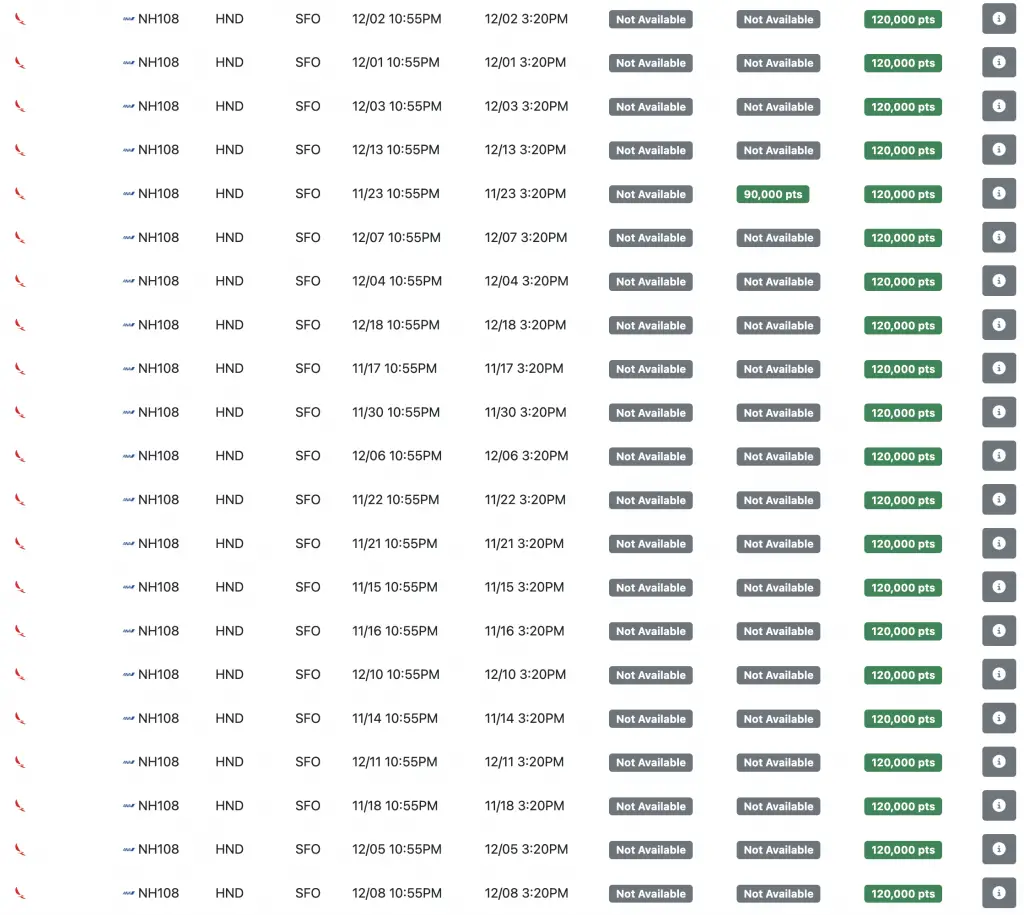 | NH108 | HND | SFO | 12/02 10:55PM | 12/02 3:20PM | Not Available | Not Available | 120,000 pts |
|---|---|---|---|---|---|---|---|
| NH108 | HND | SFO | 12/01 10:55PM | 12/01 3:20PM | Not Available | Not Available | 120,000 pts |
| NH108 | HND | SFO | 12/03 10:55PM | 12/03 3:20PM | Not Available | Not Available | 120,000 pts |
| NH108 | HND | SFO | 12/13 10:55PM | 12/13 3:20PM | Not Available | Not Available | 120,000 pts |
| NH108 | HND | SFO | 11/23 10:55PM | 11/23 3:20PM | Not Available | 90,000 pts | 120,000 pts |
| NH108 | HND | SFO | 12/07 10:55PM | 12/07 3:20PM | Not Available | Not Available | 120,000 pts |
| NH108 | HND | SFO | 12/04 10:55PM | 12/04 3:20PM | Not Available | Not Available | 120,000 pts |
| NH108 | HND | SFO | 12/18 10:55PM | 12/18 3:20PM | Not Available | Not Available | 120,000 pts |
| NH108 | HND | SFO | 11/17 10:55PM | 11/17 3:20PM | Not Available | Not Available | 120,000 pts |
| NH108 | HND | SFO | 11/30 10:55PM | 11/30 3:20PM | Not Available | Not Available | 120,000 pts |
| NH108 | HND | SFO | 12/06 10:55PM | 12/06 3:20PM | Not Available | Not Available | 120,000 pts |
| NH108 | HND | SFO | 11/22 10:55PM | 11/22 3:20PM | Not Available | Not Available | 120,000 pts |
| NH108 | HND | SFO | 11/21 10:55PM | 11/21 3:20PM | Not Available | Not Available | 120,000 pts |
| NH108 | HND | SFO | 11/15 10:55PM | 11/15 3:20PM | Not Available | Not Available | 120,000 pts |
| NH108 | HND | SFO | 11/16 10:55PM | 11/16 3:20PM | Not Available | Not Available | 120,000 pts |
| NH108 | HND | SFO | 12/10 10:55PM | 12/10 3:20PM | Not Available | Not Available | 120,000 pts |
| NH108 | HND | SFO | 11/14 10:55PM | 11/14 3:20PM | Not Available | Not Available | 120,000 pts |
| NH108 | HND | SFO | 12/11 10:55PM | 12/11 3:20PM | Not Available | Not Available | 120,000 pts |
| NH108 | HND | SFO | 11/18 10:55PM | 11/18 3:20PM | Not Available | Not Available | 120,000 pts |
| NH108 | HND | SFO | 12/05 10:55PM | 12/05 3:20PM | Not Available | Not Available | 120,000 pts |
| NH108 | HND | SFO | 12/08 10:55PM | 12/08 3:20PM | Not Available | Not Available | 120,000 pts |